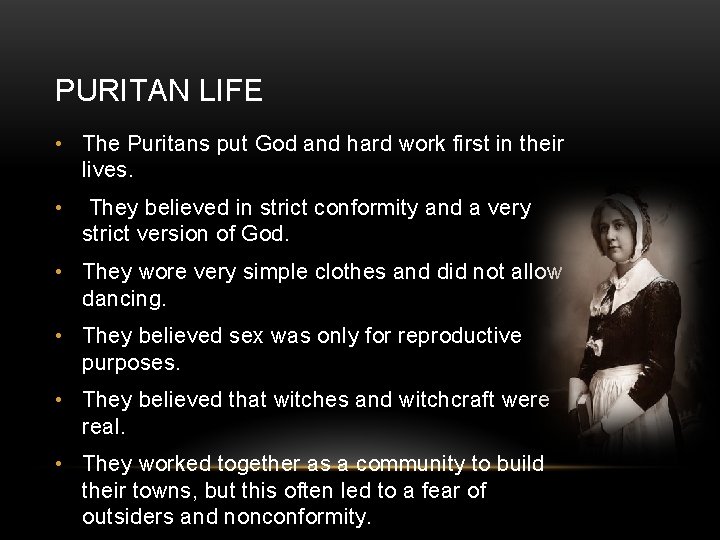 PURITAN LIFE

• The Puritans put God and hard work first in their lives.

• They believed in strict conformity and a very strict version of God.

• They wore very simple clothes and did not allow dancing.

• They believed sex was only for reproductive purposes.

• They believed that witches and witchcraft were real.

• They worked together as a community to build their towns, but this often led to a fear of outsiders and nonconformity.